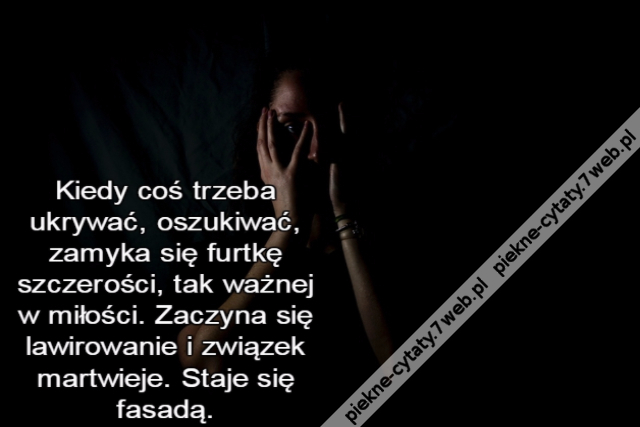 Kiedy coś trzeba ukrywać, oszukiwać, zamyka się furtkę szczerości, tak ważnej w miłości. Zaczyna się lawirowanie i związek martwieje. Staje się fasadą.

piekne-cytaty.7web.pl piekne-cytaty.7web.pl